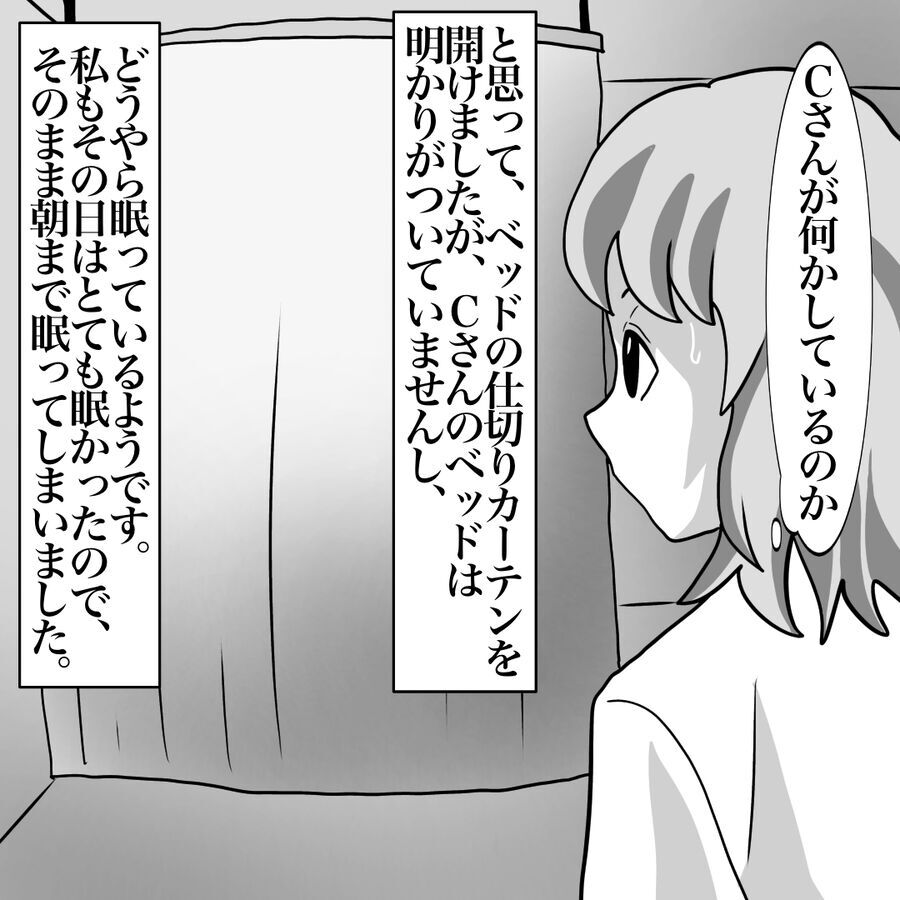 Cさんが何かしているのか

と思って、ベッドの仕切りカーテンを開けましたが、Cさんのベッドは明かりがついていませんし、

どうやら眠っているようです。私もその日はとても眠かったので、そのまま朝まで眠ってしまいました。